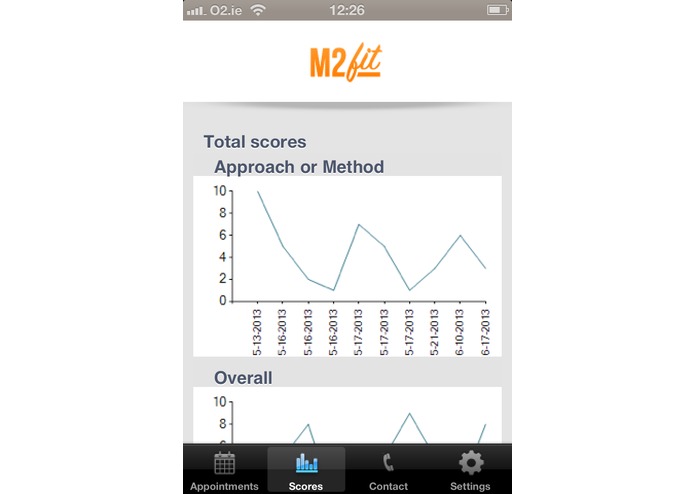 O2.ie 12:26

M2fit

Total scores

Approach or Method

10
8
6
4
2
0

5-13-2013
5-16-2013
5-16-2013
5-16-2013
5-17-2013
5-17-2013
5-17-2013
5-21-2013
6-10-2013
6-17-2013

Overall

10
8

Appointments Scores Contact Settings